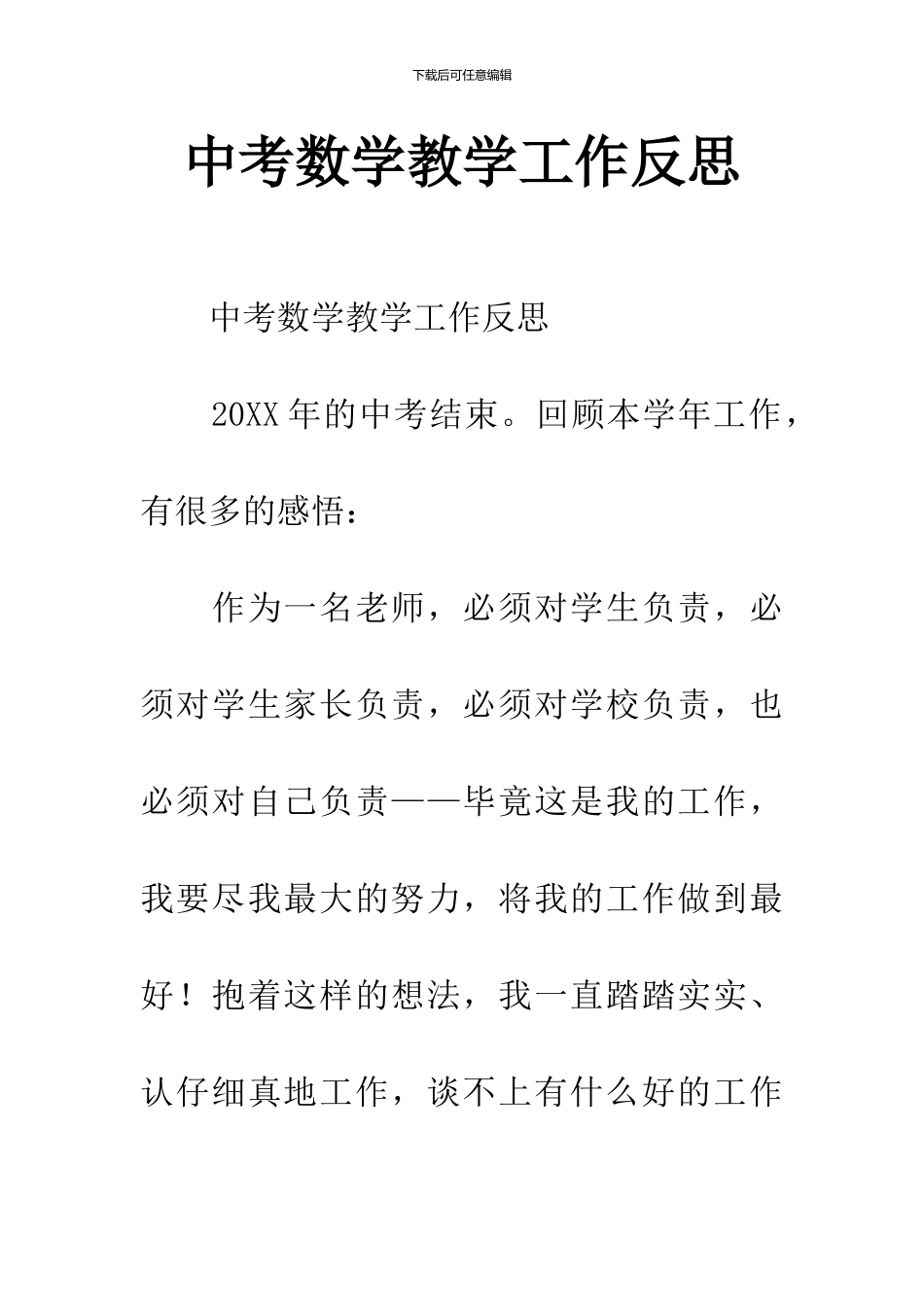 下载后可任意编辑

中考数学教学工作反思

中考数学教学工作反思

20XX年的中考结束。回顾本学年工作，有很多的感悟：

作为一名老师，必须对学生负责，必须对学生家长负责，必须对学校负责，也必须对自己负责——毕竟这是我的工作，我要尽我最大的努力，将我的工作做到最好！抱着这样的想法，我一直踏踏实实、认仔细真地工作，谈不上有什么好的工作